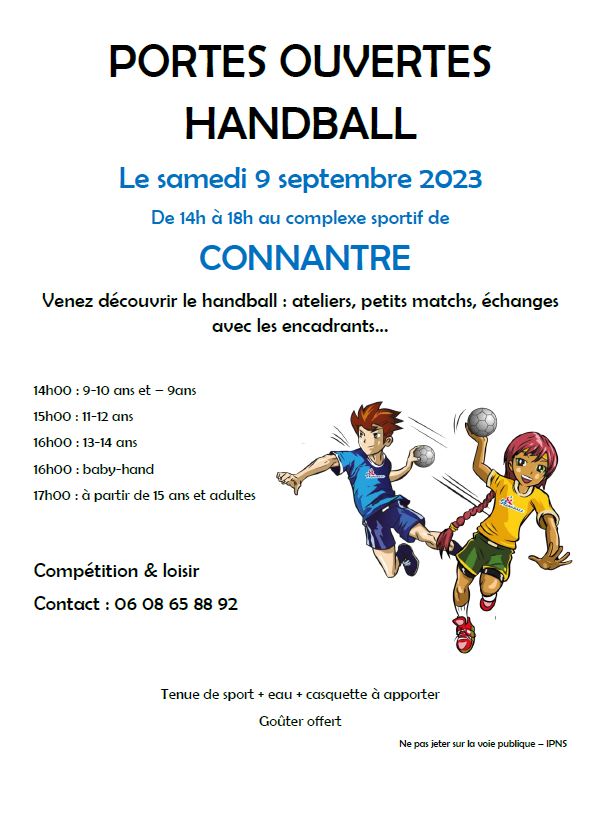 PORTES OUVERTES HANDBALL

Le samedi 9 septembre 2023

De 14h à 18h au complexe sportif de

CONNANTRE

Venez découvrir le handball : ateliers, petits matchs, échanges avec les encadrants...

14h00 : 9-10 ans et – 9ans

15h00 : 11-12 ans

16h00 : 13-14 ans

16h00 : baby-hand

17h00 : à partir de 15 ans et adultes

Compétition & loisir

Contact : 06 08 65 88 92

Tenue de sport + eau + casquette à apporter

Goûter offert

Ne pas jeter sur la voie publique – IPNS